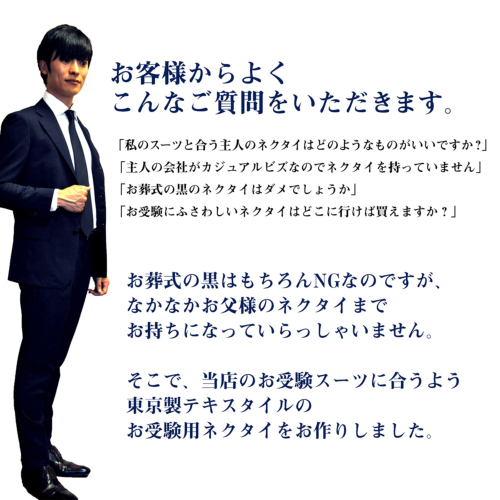 お客様からよく
こんなご質問をいただきます。

「私のスーツと合う主人のネクタイはどのようなものがいいですか？」
「主人の会社がカジュアルビズなのでネクタイを持っていません」
「お葬式の黒のネクタイはダメでしょうか」
「お受験にふさわしいネクタイはどこに行けば買えますか？」

お葬式の黒はもちろんNGなのですが、
なかなかお父様のネクタイまで
お持ちになっていらっしゃいません。

そこで、当店のお受験スーツに合うよう
東京製テキスタイルの
お受験用ネクタイをお作りしました。